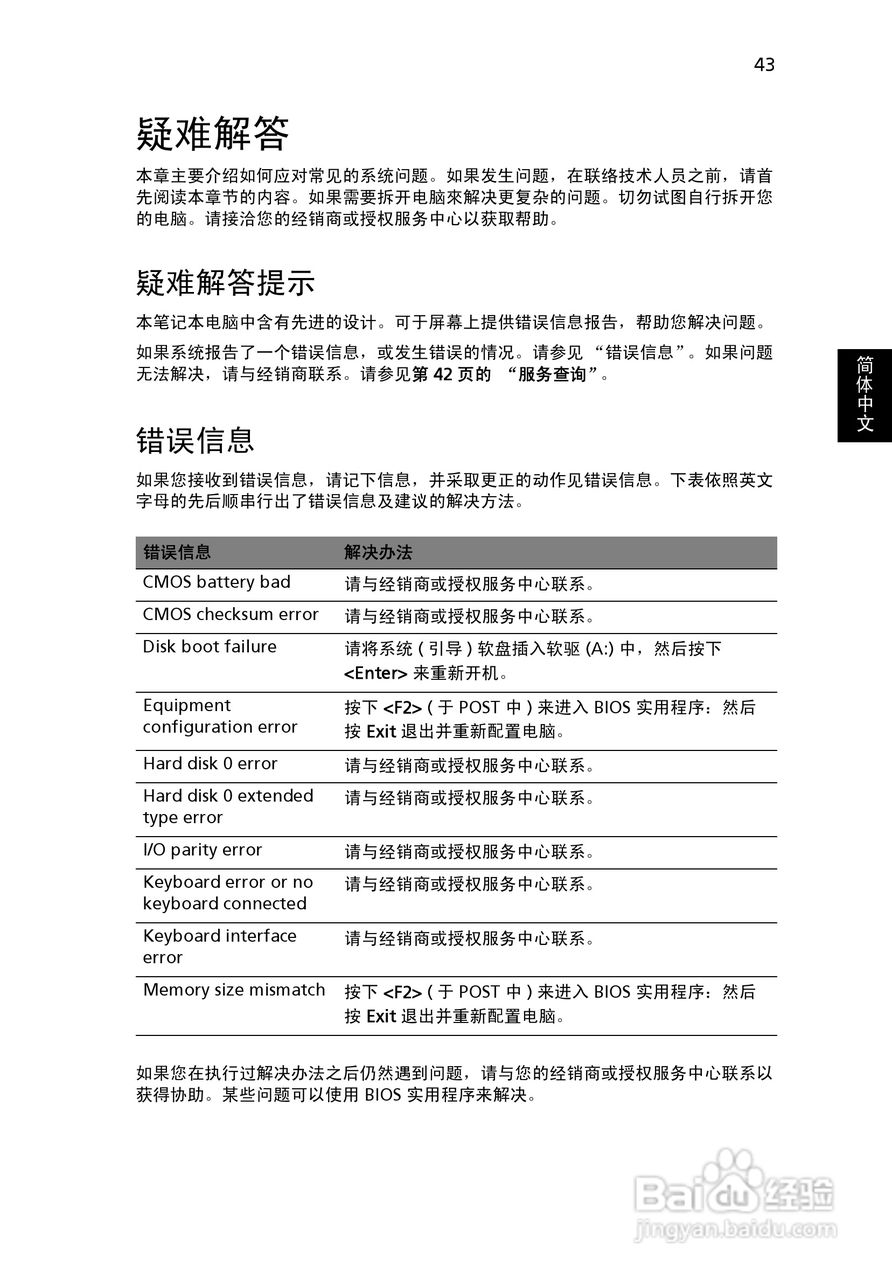 43

疑难解答

本章主要介绍如何应对常见的系统问题。如果发生问题，在联络技术人员之前，请首先阅读本章节的内容。如果需要拆开电脑來解决更复杂的问题。切勿试图自行拆开您的电脑。请接洽您的经销商或授权服务中心以获取帮助。

疑难解答提示

本笔记本电脑中含有先进的设计。可于屏幕上提供错误信息报告，帮助您解决问题。

如果系统报告了一个错误信息，或发生错误的情况。请参见 “错误信息”。如果问题无法解决，请与经销商联系。请参见第 42 页的 “服务查询”。

简体中文

错误信息

如果您接收到错误信息，请记下信息，并采取更正的动作见错误信息。下表依照英文字母的先后顺串行出了错误信息及建议的解决方法。

| 错误信息 | 解决办法 |
|---|---|
| CMOS battery bad | 请与经销商或授权服务中心联系。 |
| CMOS checksum error | 请与经销商或授权服务中心联系。 |
| Disk boot failure | 请将系统 ( 引导 ) 软盘插入软驱 (A:) 中，然后按下 <Enter> 来重新开机。 |
| Equipment configuration error | 按下 <F2> ( 于 POST 中 ) 来进入 BIOS 实用程序：然后按 Exit 退出并重新配置电脑。 |
| Hard disk 0 error | 请与经销商或授权服务中心联系。 |
| Hard disk 0 extended type error | 请与经销商或授权服务中心联系。 |
| I/O parity error | 请与经销商或授权服务中心联系。 |
| Keyboard error or no keyboard connected | 请与经销商或授权服务中心联系。 |
| Keyboard interface error | 请与经销商或授权服务中心联系。 |
| Memory size mismatch | 按下 <F2> ( 于 POST 中 ) 来进入 BIOS 实用程序：然后按 Exit 退出并重新配置电脑。 |

如果您在执行过解决办法之后仍然遇到问题，请与您的经销商或授权服务中心联系以获得协助。某些问题可以使用 BIOS 实用程序来解决。

Baidu 经验
jingyan.baidu.com